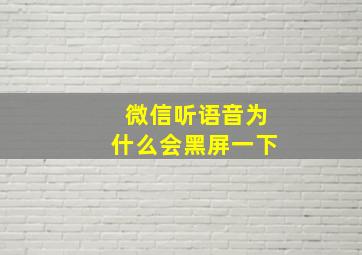 微信听语音为什么会黑屏一下